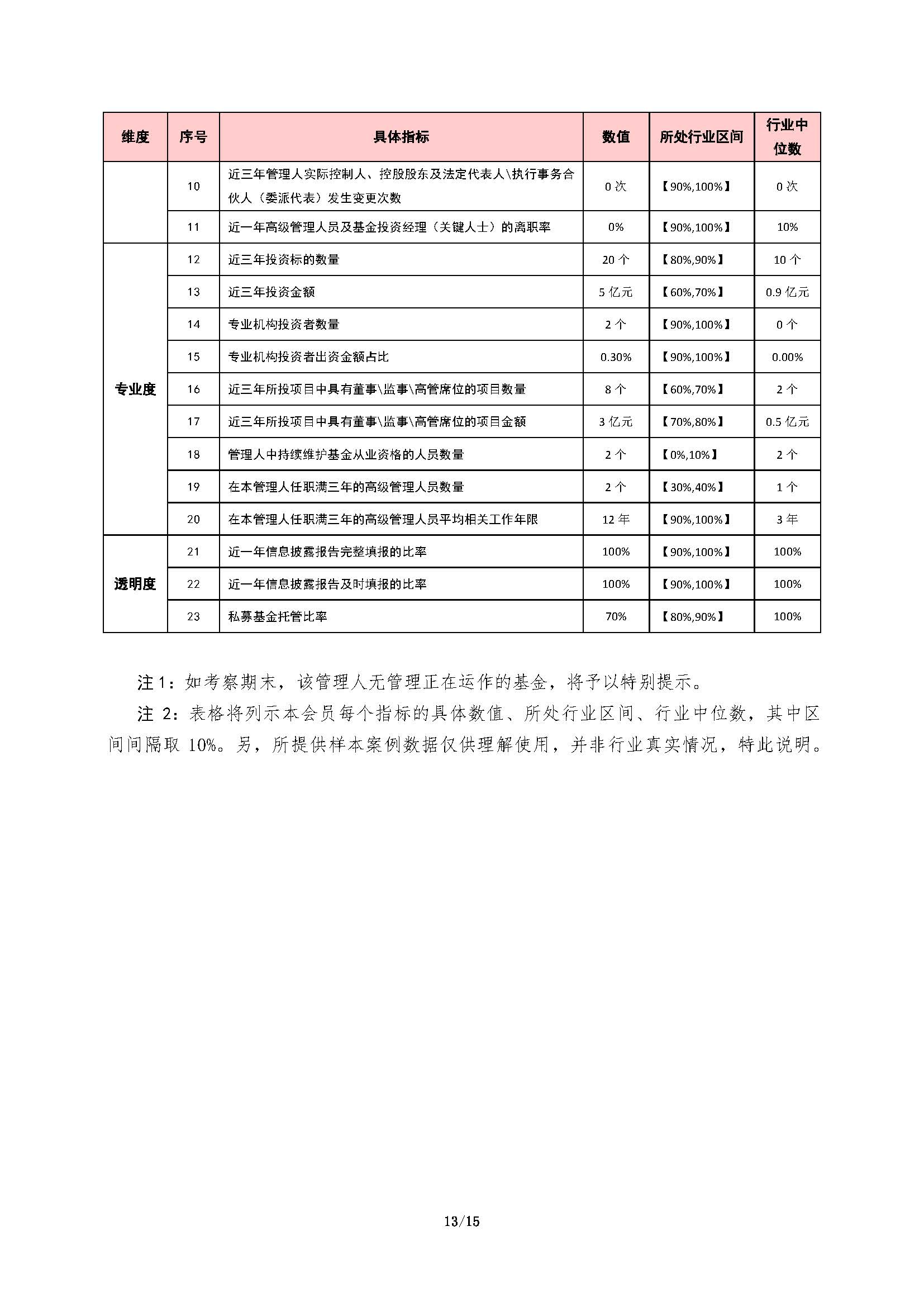 | 维度 | 序号 | 具体指标 | 数值 | 所处行业区间 | 行业中位数 |
|---|---|---|---|---|---|
| | 10 | 近三年管理人实际控制人、控股股东及法定代表人\执行事务合伙人（委派代表）发生变更次数 | 0 次 | 【90%,100%】 | 0 次 |
| | 11 | 近一年高级管理人员及基金投资经理（关键人士）的离职率 | 0% | 【90%,100%】 | 10% |
| 专业度 | 12 | 近三年投资标的数量 | 20 个 | 【80%,90%】 | 10 个 |
| | 13 | 近三年投资金额 | 5 亿元 | 【60%,70%】 | 0.9 亿元 |
| | 14 | 专业机构投资者数量 | 2 个 | 【90%,100%】 | 0 个 |
| | 15 | 专业机构投资者出资金额占比 | 0.30% | 【90%,100%】 | 0.00% |
| | 16 | 近三年所投项目中具有董事\监事\高管席位的项目数量 | 8 个 | 【60%,70%】 | 2 个 |
| | 17 | 近三年所投项目中具有董事\监事\高管席位的项目金额 | 3 亿元 | 【70%,80%】 | 0.5 亿元 |
| | 18 | 管理人中持续维护基金从业资格的人员数量 | 2 个 | 【0%,10%】 | 2 个 |
| | 19 | 在本管理人任职满三年的高级管理人员数量 | 2 个 | 【30%,40%】 | 1 个 |
| | 20 | 在本管理人任职满三年的高级管理人员平均相关工作年限 | 12 年 | 【90%,100%】 | 3 年 |
| 透明度 | 21 | 近一年信息披露报告完整填报的比率 | 100% | 【90%,100%】 | 100% |
| | 22 | 近一年信息披露报告及时填报的比率 | 100% | 【90%,100%】 | 100% |
| | 23 | 私募基金托管比率 | 70% | 【80%,90%】 | 100% |

注 1：如考察期末，该管理人无管理正在运作的基金，将予以特别提示。

注 2：表格将列示本会员每个指标的具体数值、所处行业区间、行业中位数，其中区间间隔取 10%。另，所提供样本案例数据仅供理解使用，并非行业真实情况，特此说明。

13/15